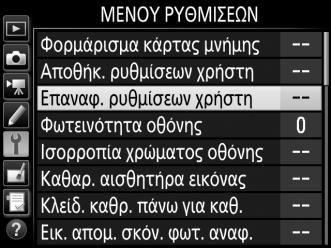 ΜΕΝΟΥ ΡΥΘΜΙΣΕΩΝ

| | |
|---|---|
| Φορμάρισμα κάρτας μνήμης | -- |
| Αποθήκ. ρυθμίσεων χρήστη | -- |
| Επαναφ. ρυθμίσεων χρήστη | -- |
| Φωτεινότητα οθόνης | 0 |
| Ισορροπία χρώματος οθόνης | -- |
| Καθαρ. αισθητήρα εικόνας | -- |
| Κλείδ. καθρ. πάνω για καθ. | -- |
| Εικ. απομ. σκόν. φωτ. αναφ. | -- |

?